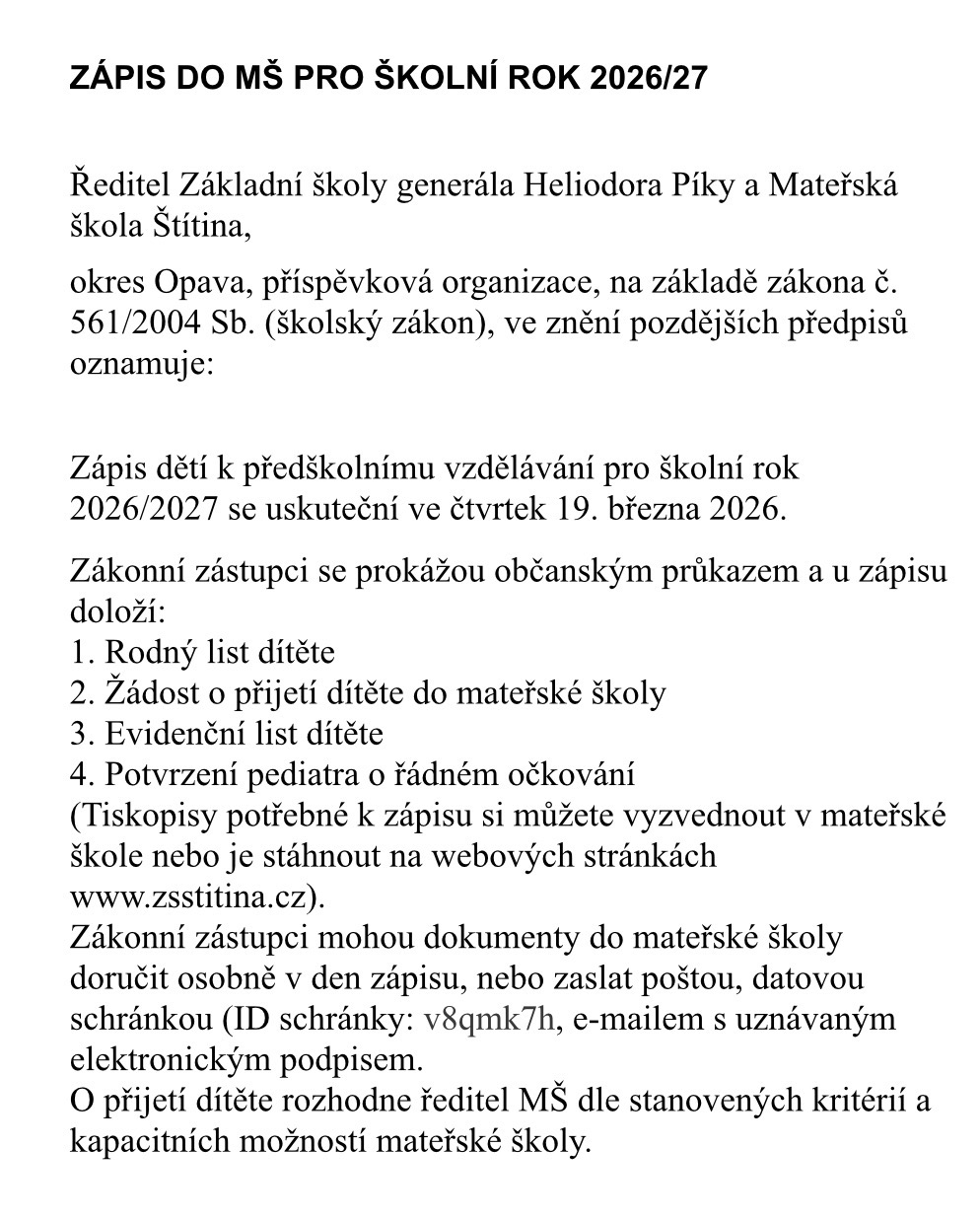 ZÁPIS DO MŠ PRO ŠKOLNÍ ROK 2026/27

Ředitel Základní školy generála Heliodora Píky a Mateřská škola Štítina,

okres Opava, příspěvková organizace, na základě zákona č. 561/2004 Sb. (školský zákon), ve znění pozdějších předpisů oznamuje:

Zápis dětí k předškolnímu vzdělávání pro školní rok 2026/2027 se uskuteční ve čtvrtek 19. března 2026.

Zákonní zástupci se prokážou občanským průkazem a u zápisu doloží:
1. Rodný list dítěte
2. Žádost o přijetí dítěte do mateřské školy
3. Evidenční list dítěte
4. Potvrzení pediatra o řádném očkování
(Tiskopisy potřebné k zápisu si můžete vyzvednout v mateřské škole nebo je stáhnout na webových stránkách www.zsstitina.cz).
Zákonní zástupci mohou dokumenty do mateřské školy doručit osobně v den zápisu, nebo zaslat poštou, datovou schránkou (ID schránky: v8qmk7h, e-mailem s uznávaným elektronickým podpisem.
O přijetí dítěte rozhodne ředitel MŠ dle stanovených kritérií a kapacitních možností mateřské školy.